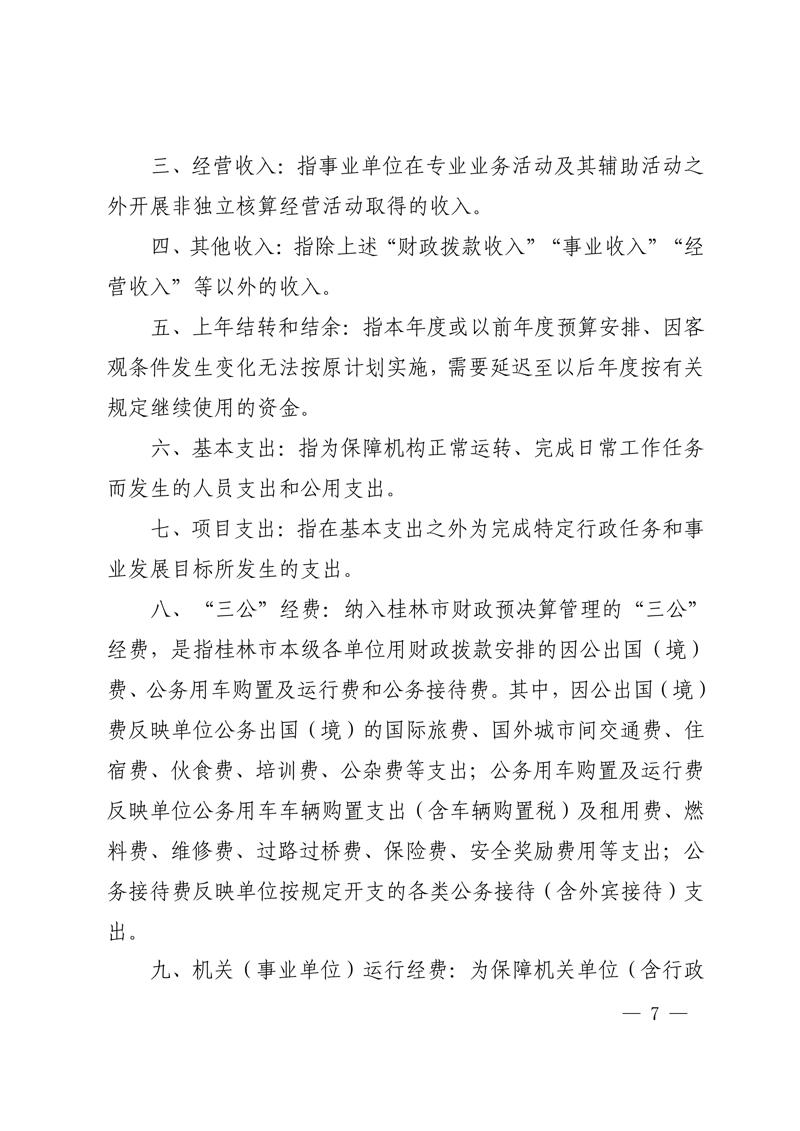 三、经营收入：指事业单位在专业业务活动及其辅助活动之外开展非独立核算经营活动取得的收入。

四、其他收入：指除上述“财政拨款收入”“事业收入”“经营收入”等以外的收入。

五、上年结转和结余：指本年度或以前年度预算安排、因客观条件发生变化无法按原计划实施，需要延迟至以后年度按有关规定继续使用的资金。

六、基本支出：指为保障机构正常运转、完成日常工作任务而发生的人员支出和公用支出。

七、项目支出：指在基本支出之外为完成特定行政任务和事业发展目标所发生的支出。

八、“三公”经费：纳入桂林市财政预决算管理的“三公”经费，是指桂林市本级各单位用财政拨款安排的因公出国（境）费、公务用车购置及运行费和公务接待费。其中，因公出国（境）费反映单位公务出国（境）的国际旅费、国外城市间交通费、住宿费、伙食费、培训费、公杂费等支出；公务用车购置及运行费反映单位公务用车车辆购置支出（含车辆购置税）及租用费、燃料费、维修费、过路过桥费、保险费、安全奖励费用等支出；公务接待费反映单位按规定开支的各类公务接待（含外宾接待）支出。

九、机关（事业单位）运行经费：为保障机关单位（含行政

— 7 —